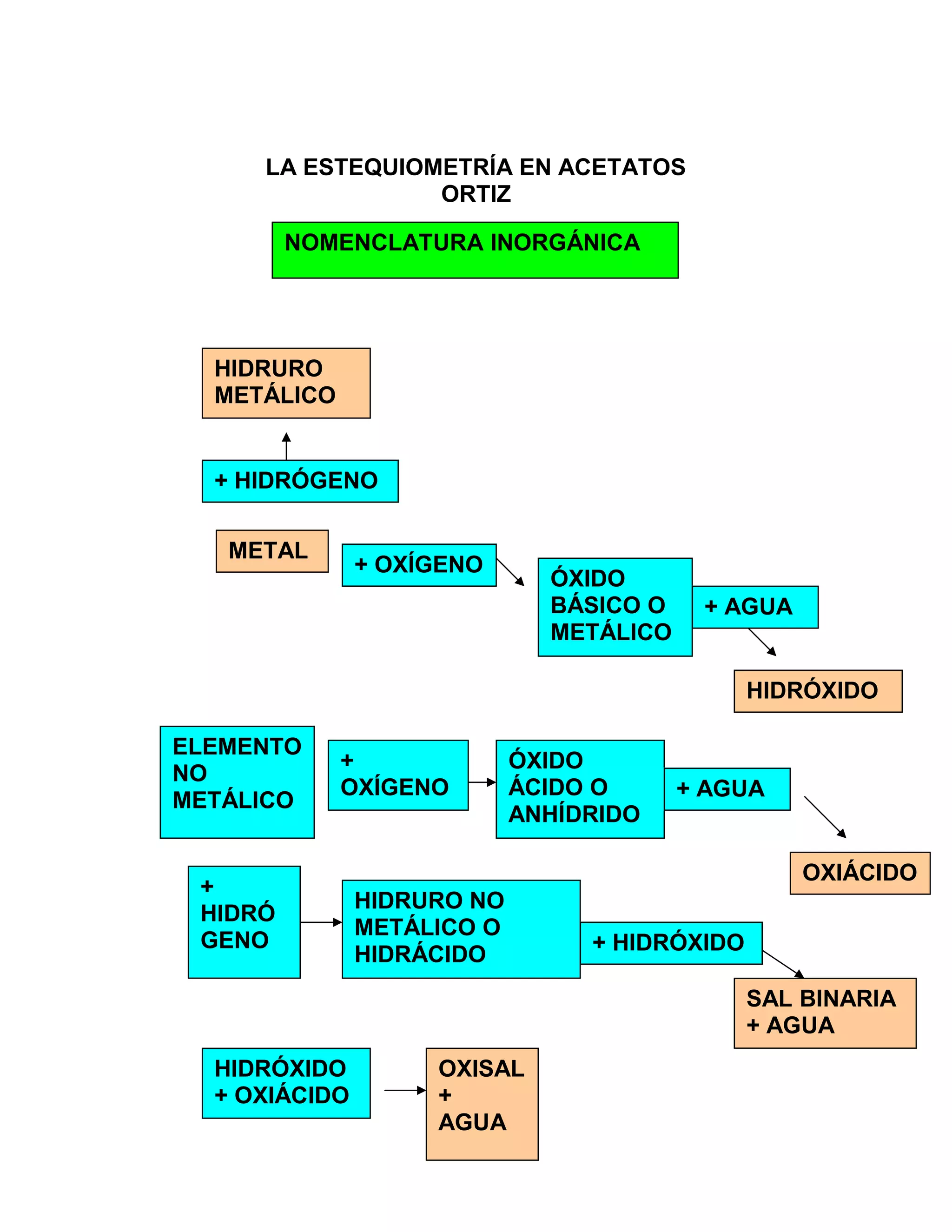 LA ESTEQUIOMETRÍA EN ACETATOS
ORTIZ

NOMENCLATURA INORGÁNICA

HIDRURO METÁLICO

+ HIDRÓGENO

METAL

+ OXÍGENO

ÓXIDO BÁSICO O METÁLICO

+ AGUA

HIDRÓXIDO

ELEMENTO NO METÁLICO

+ OXÍGENO

ÓXIDO ÁCIDO O ANHÍDRIDO

+ AGUA

OXIÁCIDO

+ HIDRÓ GENO

HIDRURO NO METÁLICO O HIDRÁCIDO

+ HIDRÓXIDO

SAL BINARIA + AGUA

HIDRÓXIDO + OXIÁCIDO

OXISAL + AGUA